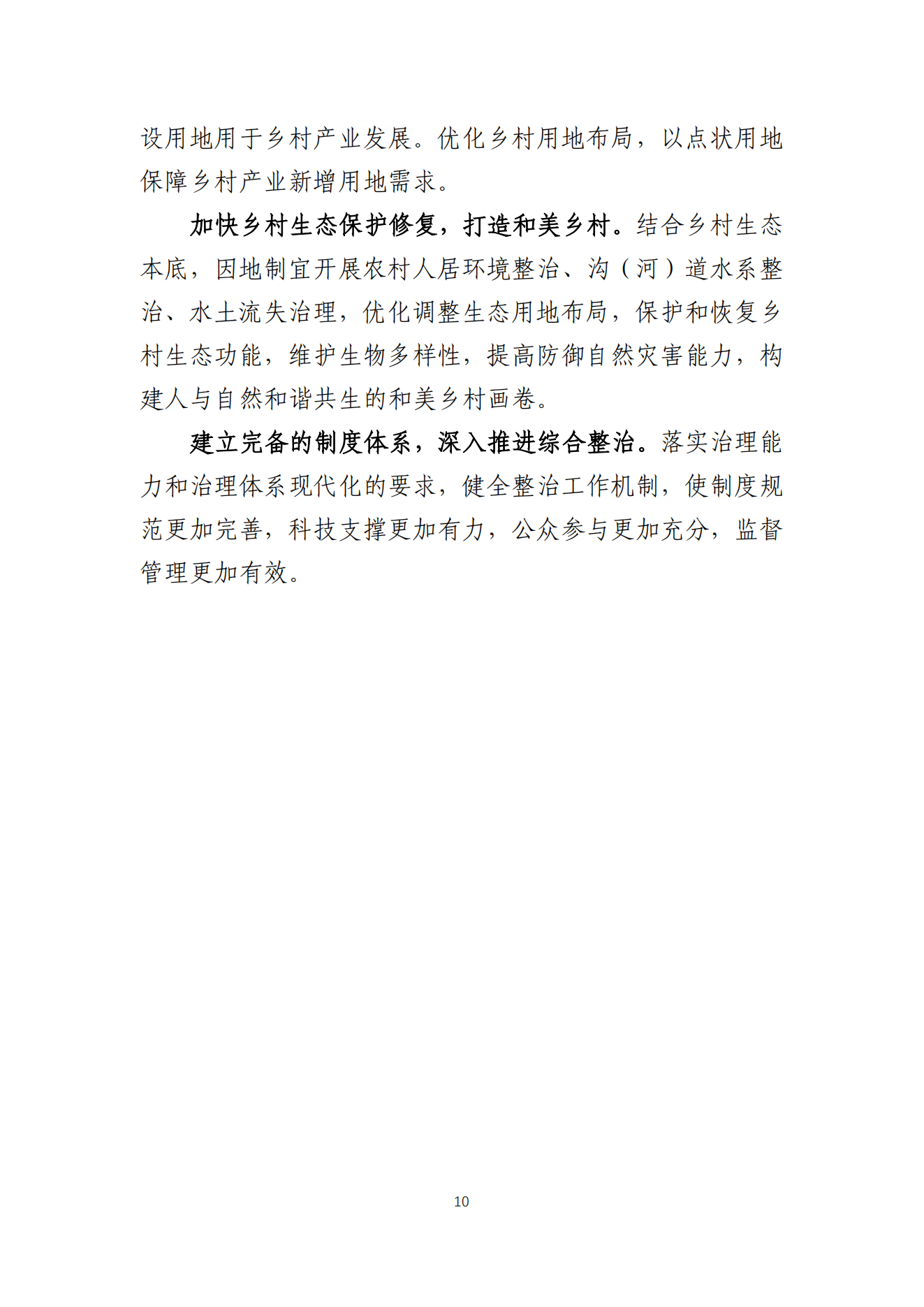 设用地用于乡村产业发展。优化乡村用地布局，以点状用地保障乡村产业新增用地需求。

加快乡村生态保护修复，打造和美乡村。结合乡村生态本底，因地制宜开展农村人居环境整治、沟（河）道水系整治、水土流失治理，优化调整生态用地布局，保护和恢复乡村生态功能，维护生物多样性，提高防御自然灾害能力，构建人与自然和谐共生的和美乡村画卷。

建立完备的制度体系，深入推进综合整治。落实治理能力和治理体系现代化的要求，健全整治工作机制，使制度规范更加完善，科技支撑更加有力，公众参与更加充分，监督管理更加有效。

10